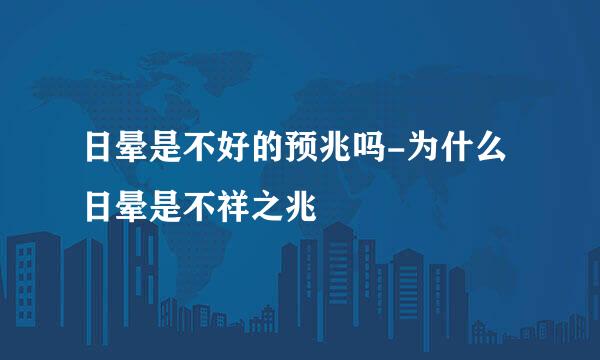 日晕是不好的预兆吗-为什么日晕是不祥之兆